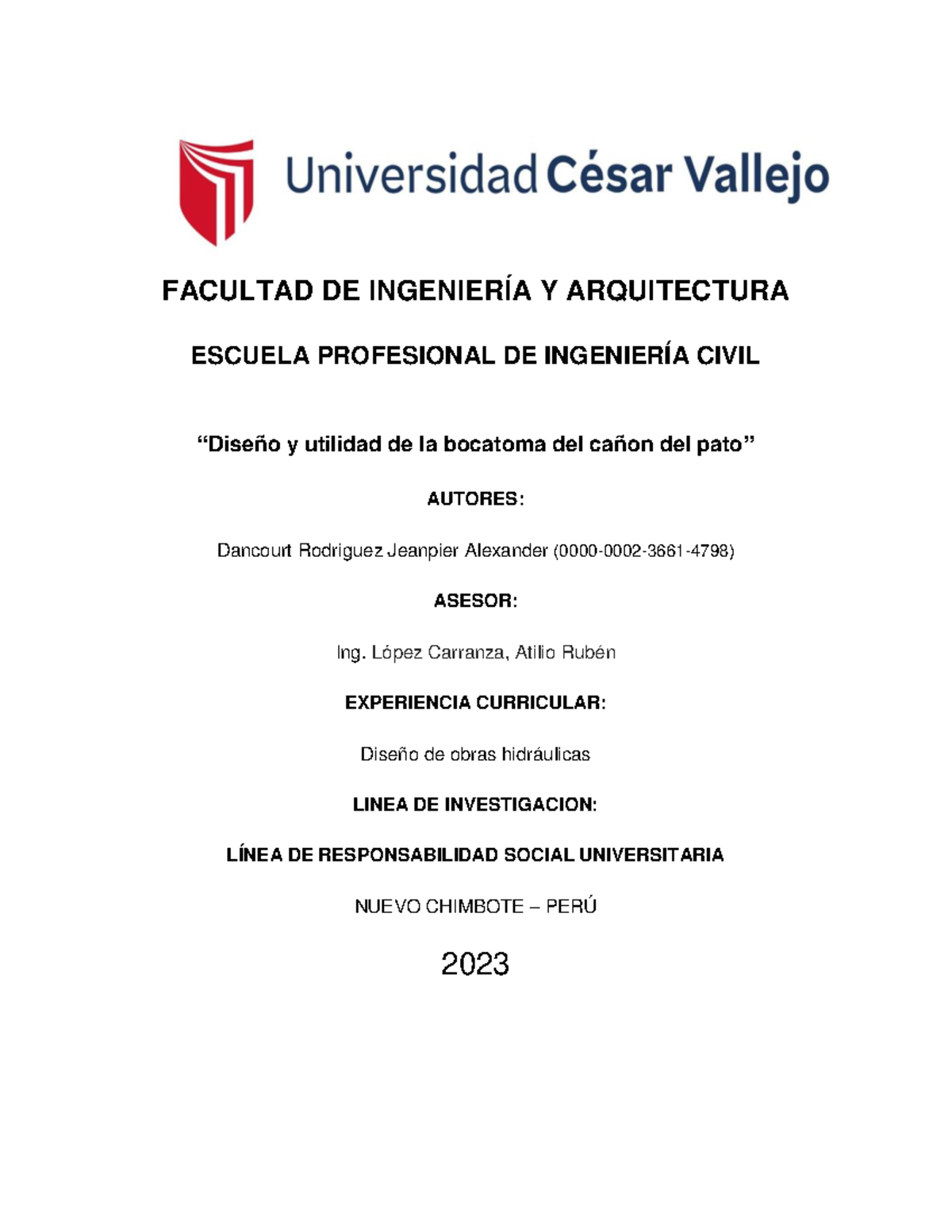 Universidad César Vallejo

FACULTAD DE INGENIERÍA Y ARQUITECTURA

ESCUELA PROFESIONAL DE INGENIERÍA CIVIL

“Diseño y utilidad de la bocatoma del cañon del pato”

AUTORES:

Dancourt Rodriguez Jeanpier Alexander (0000-0002-3661-4798)

ASESOR:

Ing. López Carranza, Atilio Rubén

EXPERIENCIA CURRICULAR:

Diseño de obras hidráulicas

LINEA DE INVESTIGACION:

LÍNEA DE RESPONSABILIDAD SOCIAL UNIVERSITARIA

NUEVO CHIMBOTE – PERÚ

2023